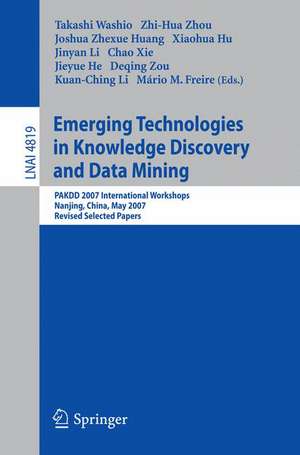 Takashi Washio Zhi-Hua Zhou
Joshua Zhexue Huang Xiaohua Hu
Jinyan Li Chao Xie
Jieyue He Deqing Zou
Kuan-Ching Li Mário M. Freire (Eds.)

LNAI 4819

Emerging Technologies in Knowledge Discovery and Data Mining

PAKDD 2007 International Workshops
Nanjing, China, May 2007
Revised Selected Papers

Springer